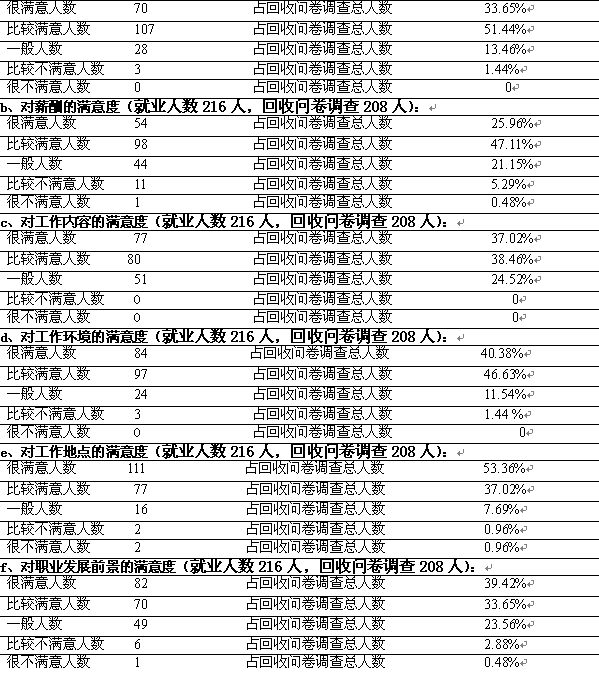 | 很满意人数 | 70 | 占回收问卷调查总人数 | 33.65% |
|---|---|---|---|
| 比较满意人数 | 107 | 占回收问卷调查总人数 | 51.44% |
| 一般人数 | 28 | 占回收问卷调查总人数 | 13.46% |
| 比较不满意人数 | 3 | 占回收问卷调查总人数 | 1.44% |
| 很不满意人数 | 0 | 占回收问卷调查总人数 | 0 |

b、对薪酬的满意度（就业人数 216 人，回收问卷调查 208 人）：

| 很满意人数 | 54 | 占回收问卷调查总人数 | 25.96% |
|---|---|---|---|
| 比较满意人数 | 98 | 占回收问卷调查总人数 | 47.11% |
| 一般人数 | 44 | 占回收问卷调查总人数 | 21.15% |
| 比较不满意人数 | 11 | 占回收问卷调查总人数 | 5.29% |
| 很不满意人数 | 1 | 占回收问卷调查总人数 | 0.48% |

c、对工作内容的满意度（就业人数 216 人，回收问卷调查 208 人）：

| 很满意人数 | 77 | 占回收问卷调查总人数 | 37.02% |
|---|---|---|---|
| 比较满意人数 | 80 | 占回收问卷调查总人数 | 38.46% |
| 一般人数 | 51 | 占回收问卷调查总人数 | 24.52% |
| 比较不满意人数 | 0 | 占回收问卷调查总人数 | 0 |
| 很不满意人数 | 0 | 占回收问卷调查总人数 | 0 |

d、对工作环境的满意度（就业人数 216 人，回收问卷调查 208 人）：

| 很满意人数 | 84 | 占回收问卷调查总人数 | 40.38% |
|---|---|---|---|
| 比较满意人数 | 97 | 占回收问卷调查总人数 | 46.63% |
| 一般人数 | 24 | 占回收问卷调查总人数 | 11.54% |
| 比较不满意人数 | 3 | 占回收问卷调查总人数 | 1.44 % |
| 很不满意人数 | 0 | 占回收问卷调查总人数 | 0 |

e、对工作地点的满意度（就业人数 216 人，回收问卷调查 208 人）：

| 很满意人数 | 111 | 占回收问卷调查总人数 | 53.36% |
|---|---|---|---|
| 比较满意人数 | 77 | 占回收问卷调查总人数 | 37.02% |
| 一般人数 | 16 | 占回收问卷调查总人数 | 7.69% |
| 比较不满意人数 | 2 | 占回收问卷调查总人数 | 0.96% |
| 很不满意人数 | 2 | 占回收问卷调查总人数 | 0.96% |

f、对职业发展前景的满意度（就业人数 216 人，回收问卷调查 208 人）：

| 很满意人数 | 82 | 占回收问卷调查总人数 | 39.42% |
|---|---|---|---|
| 比较满意人数 | 70 | 占回收问卷调查总人数 | 33.65% |
| 一般人数 | 49 | 占回收问卷调查总人数 | 23.56% |
| 比较不满意人数 | 6 | 占回收问卷调查总人数 | 2.88% |
| 很不满意人数 | 1 | 占回收问卷调查总人数 | 0.48% |